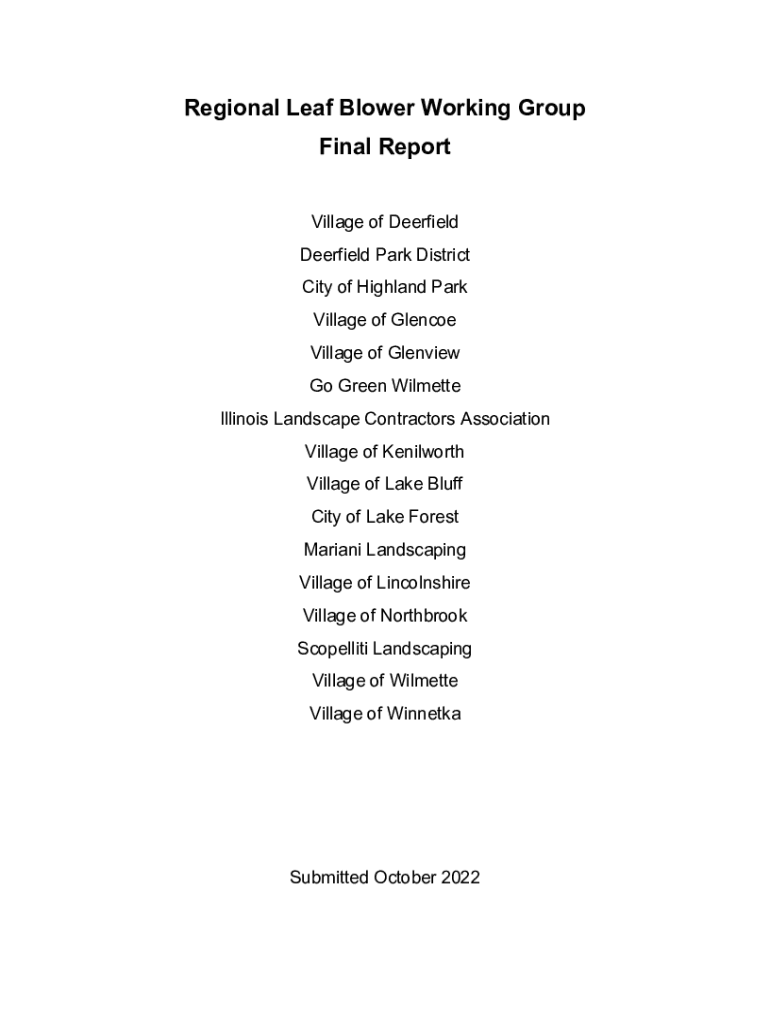 Regional Leaf Blower Working Group
Final Report

Village of Deerfield
Deerfield Park District
City of Highland Park
Village of Glencoe
Village of Glenview
Go Green Wilmette
Illinois Landscape Contractors Association
Village of Kenilworth
Village of Lake Bluff
City of Lake Forest
Mariani Landscaping
Village of Lincolnshire
Village of Northbrook
Scopelliti Landscaping
Village of Wilmette
Village of Winnetka

Submitted October 2022